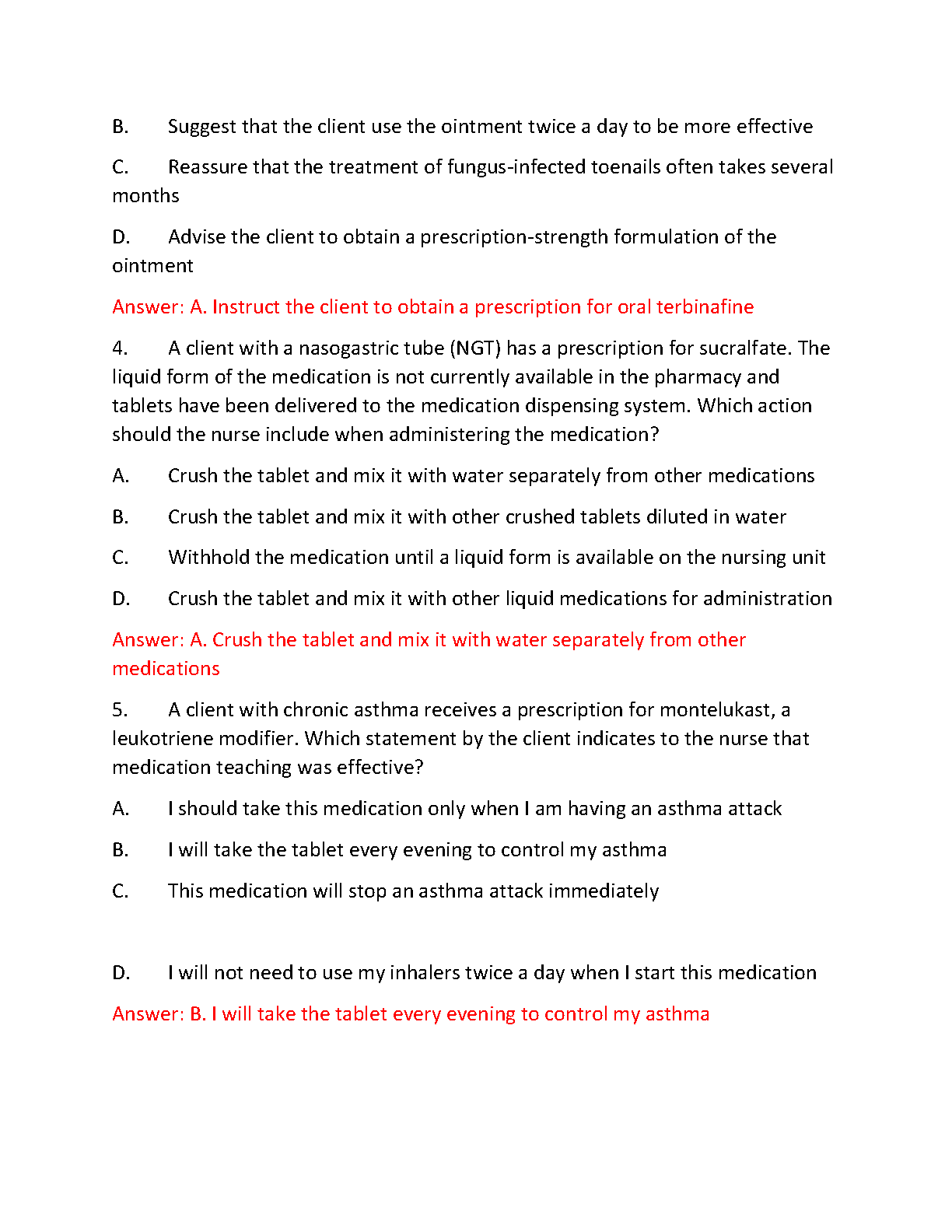 B. Suggest that the client use the ointment twice a day to be more effective

C. Reassure that the treatment of fungus-infected toenails often takes several months

D. Advise the client to obtain a prescription-strength formulation of the ointment

Answer: A. Instruct the client to obtain a prescription for oral terbinafine

4. A client with a nasogastric tube (NGT) has a prescription for sucralfate. The liquid form of the medication is not currently available in the pharmacy and tablets have been delivered to the medication dispensing system. Which action should the nurse include when administering the medication?

A. Crush the tablet and mix it with water separately from other medications

B. Crush the tablet and mix it with other crushed tablets diluted in water

C. Withhold the medication until a liquid form is available on the nursing unit

D. Crush the tablet and mix it with other liquid medications for administration

Answer: A. Crush the tablet and mix it with water separately from other medications

5. A client with chronic asthma receives a prescription for montelukast, a leukotriene modifier. Which statement by the client indicates to the nurse that medication teaching was effective?

A. I should take this medication only when I am having an asthma attack

B. I will take the tablet every evening to control my asthma

C. This medication will stop an asthma attack immediately

D. I will not need to use my inhalers twice a day when I start this medication

Answer: B. I will take the tablet every evening to control my asthma